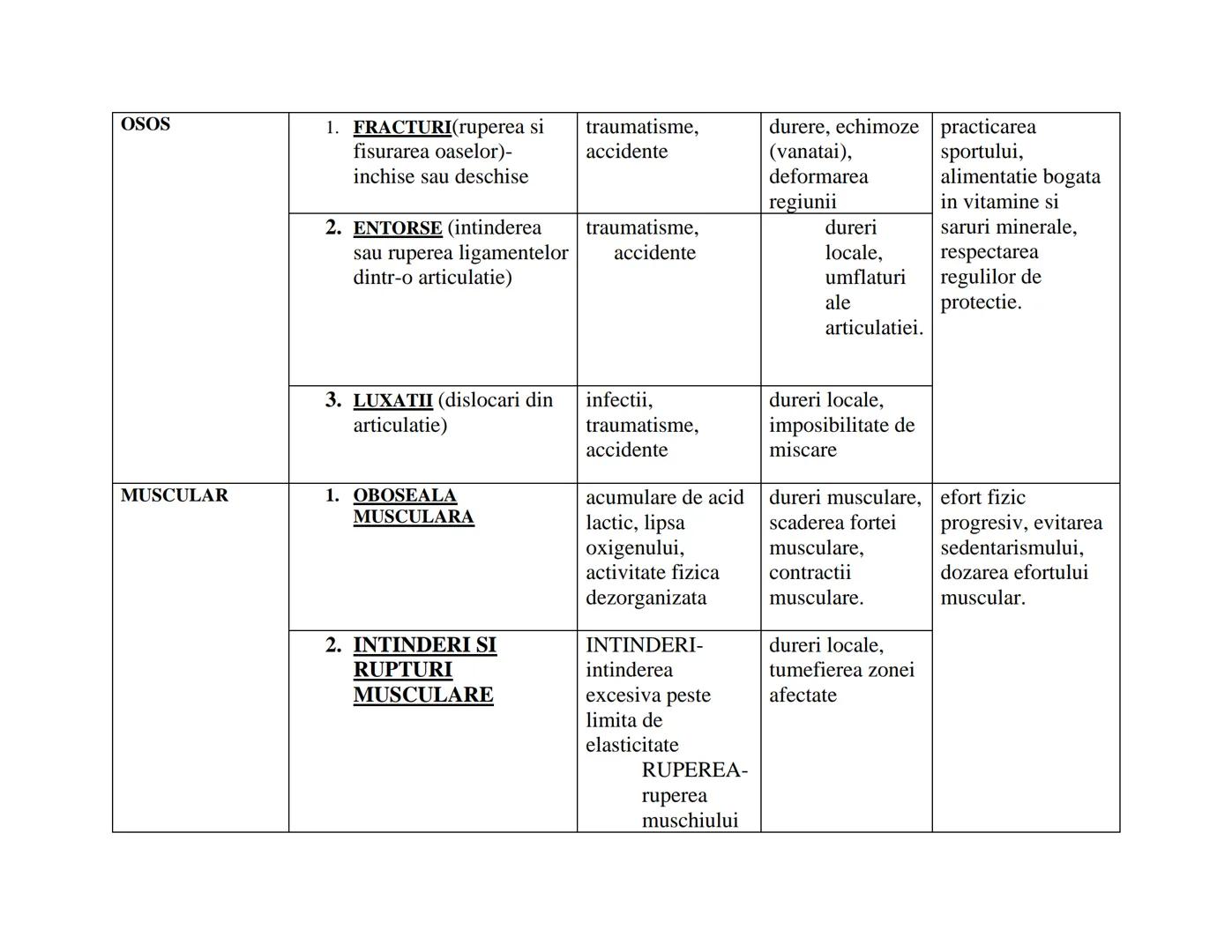 | OSOS | 1. FRACTURI(ruperea si fisurarea oaselor)- inchise sau deschise | traumatisme, accidente | durere, echimoze (vanatai), deformarea regiunii | practicarea sportului, alimentatie bogata in vitamine si saruri minerale, respectarea regulilor de protectie. |
|---|---|---|---|---|
| | 2. ENTORSE (intinderea sau ruperea ligamentelor dintr-o articulatie) | traumatisme, accidente | dureri locale, umflaturi ale articulatiei. | |
| | 3. LUXATII (dislocari din articulatie) | infectii, traumatisme, accidente | dureri locale, imposibilitate de miscare | |
| MUSCULAR | 1. OBOSEALA MUSCULARA | acumulare de acid lactic, lipsa oxigenului, activitate fizica dezorganizata | dureri musculare, scaderea fortei musculare, contractii musculare. | efort fizic progresiv, evitarea sedentarismului, dozarea efortului muscular. |
| | 2. INTINDERI SI RUPTURI MUSCULARE | INTINDERI- intinderea excesiva peste limita de elasticitate RUPEREA- ruperea muschiului | dureri locale, tumefierea zonei afectate | |